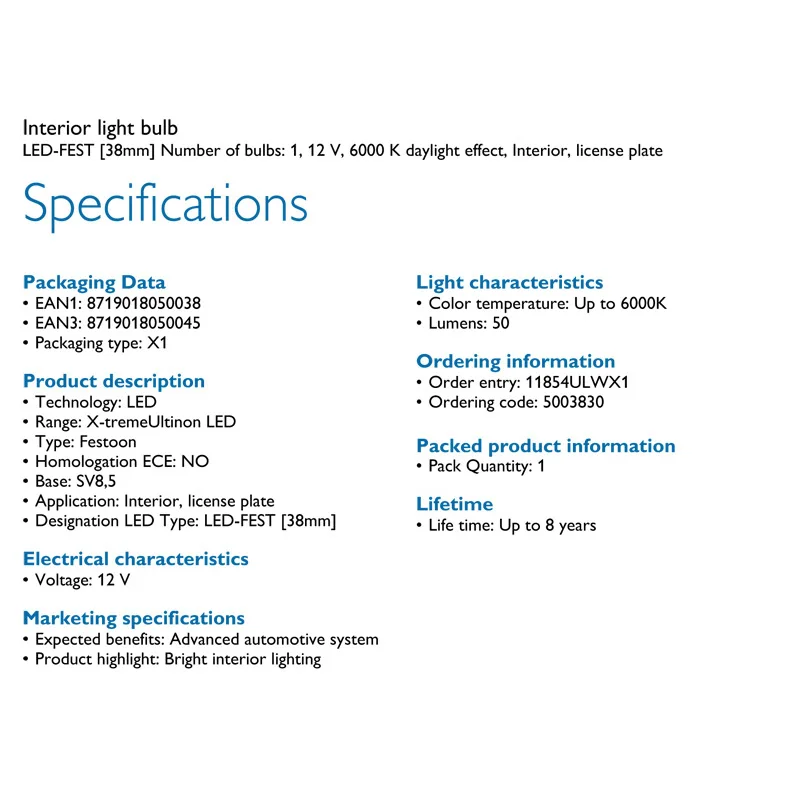 Interior light bulb
LED-FEST [38mm] Number of bulbs: 1, 12 V, 6000 K daylight effect, Interior, license plate

Specifications

Packaging Data
• EAN1: 8719018050038
• EAN3: 8719018050045
• Packaging type: X1

Product description
• Technology: LED
• Range: X-tremeUltinon LED
• Type: Festoon
• Homologation ECE: NO
• Base: SV8,5
• Application: Interior, license plate
• Designation LED Type: LED-FEST [38mm]

Electrical characteristics
• Voltage: 12 V

Marketing specifications
• Expected benefits: Advanced automotive system
• Product highlight: Bright interior lighting

Light characteristics
• Color temperature: Up to 6000K
• Lumens: 50

Ordering information
• Order entry: 11854ULWX1
• Ordering code: 5003830

Packed product information
• Pack Quantity: 1

Lifetime
• Life time: Up to 8 years